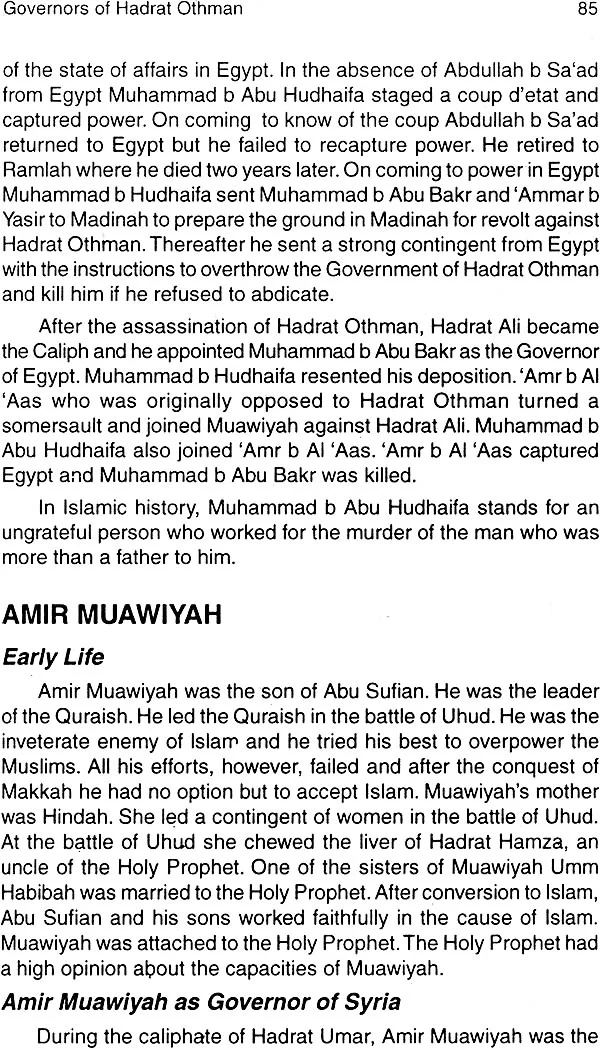 Governors of Hadrat Othman 85

of the state of affairs in Egypt. In the absence of Abdullah b Sa'ad from Egypt Muhammad b Abu Hudhaifa staged a coup d'etat and captured power. On coming to know of the coup Abdullah b Sa'ad returned to Egypt but he failed to recapture power. He retired to Ramlah where he died two years later. On coming to power in Egypt Muhammad b Hudhaifa sent Muhammad b Abu Bakr and 'Ammar b Yasir to Madinah to prepare the ground in Madinah for revolt against Hadrat Othman. Thereafter he sent a strong contingent from Egypt with the instructions to overthrow the Government of Hadrat Othman and kill him if he refused to abdicate.

After the assassination of Hadrat Othman, Hadrat Ali became the Caliph and he appointed Muhammad b Abu Bakr as the Governor of Egypt. Muhammad b Hudhaifa resented his deposition. 'Amr b Al 'Aas who was originally opposed to Hadrat Othman turned a somersault and joined Muawiyah against Hadrat Ali. Muhammad b Abu Hudhaifa also joined 'Amr b Al 'Aas. 'Amr b Al 'Aas captured Egypt and Muhammad b Abu Bakr was killed.

In Islamic history, Muhammad b Abu Hudhaifa stands for an ungrateful person who worked for the murder of the man who was more than a father to him.

AMIR MUAWIYAH

Early Life

Amir Muawiyah was the son of Abu Sufian. He was the leader of the Quraish. He led the Quraish in the battle of Uhud. He was the inveterate enemy of Islam and he tried his best to overpower the Muslims. All his efforts, however, failed and after the conquest of Makkah he had no option but to accept Islam. Muawiyah's mother was Hindah. She led a contingent of women in the battle of Uhud. At the battle of Uhud she chewed the liver of Hadrat Hamza, an uncle of the Holy Prophet. One of the sisters of Muawiyah Umm Habibah was married to the Holy Prophet. After conversion to Islam, Abu Sufian and his sons worked faithfully in the cause of Islam. Muawiyah was attached to the Holy Prophet. The Holy Prophet had a high opinion about the capacities of Muawiyah.

Amir Muawiyah as Governor of Syria

During the caliphate of Hadrat Umar, Amir Muawiyah was the